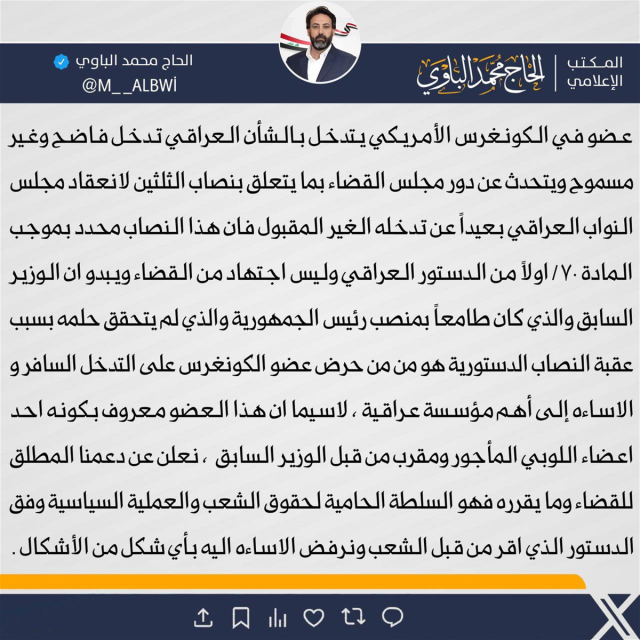 المكتب
الإعلامي

الحاج محمد الباوي

الحاج محمد الباوي
@M__ALBWİ

عضو في الكونغرس الأمريكي يتدخل بالشأن العراقي تدخل فاضح وغير مسموح ويتحدث عن دور مجلس القضاء بما يتعلق بنصاب الثلثين لانعقاد مجلس النواب العراقي بعيداً عن تدخله الغير المقبول فان هذا النصاب محدد بموجب المادة ٧٠/ اولاً من الدستور العراقي وليس اجتهاد من القضاء ويبدو ان الوزير السابق والذي كان طامعاً بمنصب رئيس الجمهورية والذي لم يتحقق حلمه بسبب عقبة النصاب الدستورية هو من من حرض عضو الكونغرس على التدخل السافر و الاساءه إلى أهم مؤسسة عراقية ، لاسيما ان هذا العضو معروف بكونه احد اعضاء اللوبي المأجور ومقرب من قبل الوزير السابق ، نعلن عن دعمنا المطلق للقضاء وما يقرره فهو السلطة الحامية لحقوق الشعب والعملية السياسية وفق الدستور الذي اقر من قبل الشعب ونرفض الاساءه اليه بأي شكل من الأشكال .